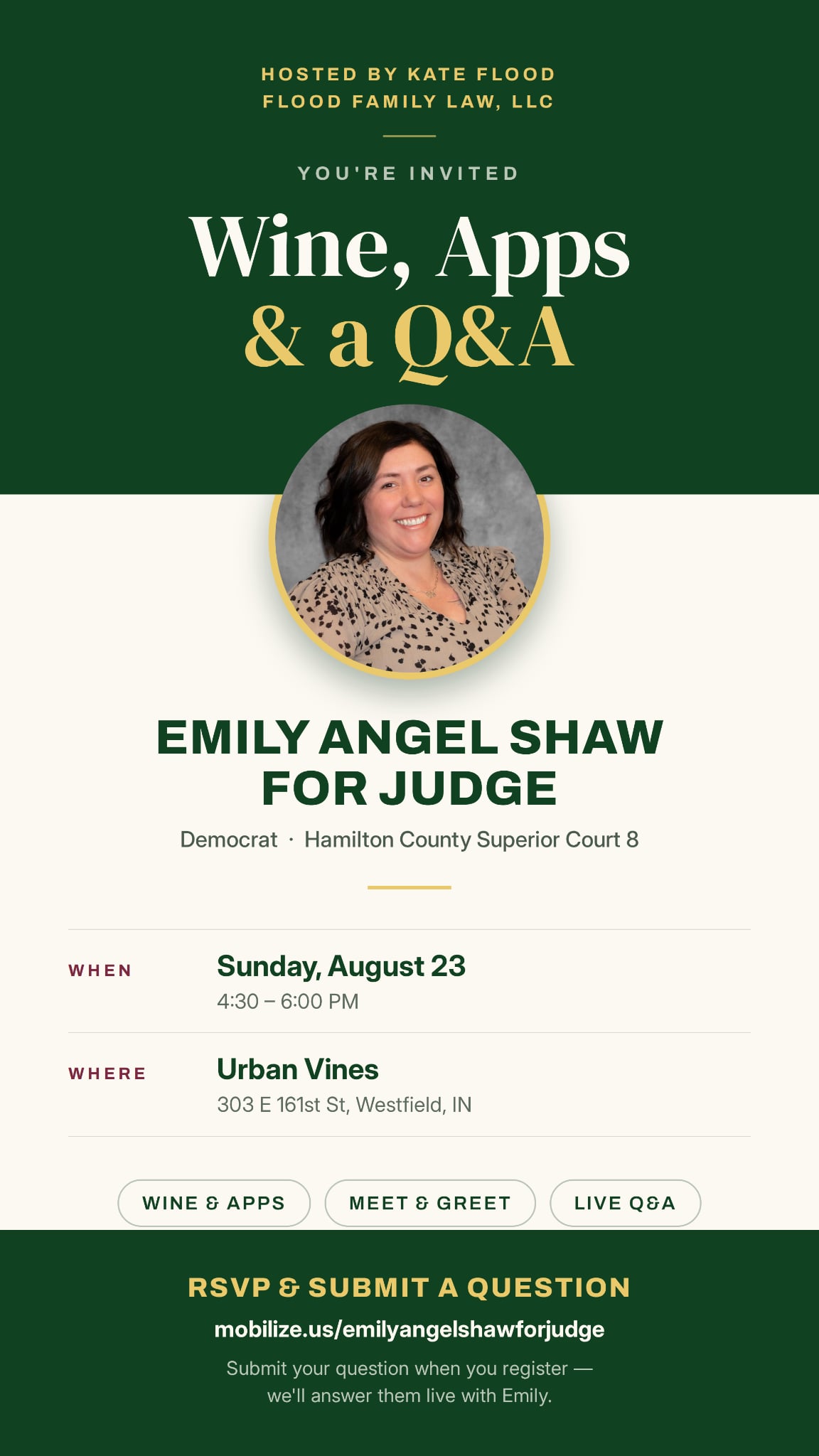 HOSTED BY KATE FLOOD
FLOOD FAMILY LAW, LLC

YOU'RE INVITED

Wine, Apps
& a Q&A

EMILY ANGEL SHAW
FOR JUDGE

Democrat · Hamilton County Superior Court 8

WHEN
Sunday, August 23
4:30 – 6:00 PM

WHERE
Urban Vines
303 E 161st St, Westfield, IN

WINE & APPS
MEET & GREET
LIVE Q&A

RSVP & SUBMIT A QUESTION

mobilize.us/emilyangelshawforjudge

Submit your question when you register — we'll answer them live with Emily.